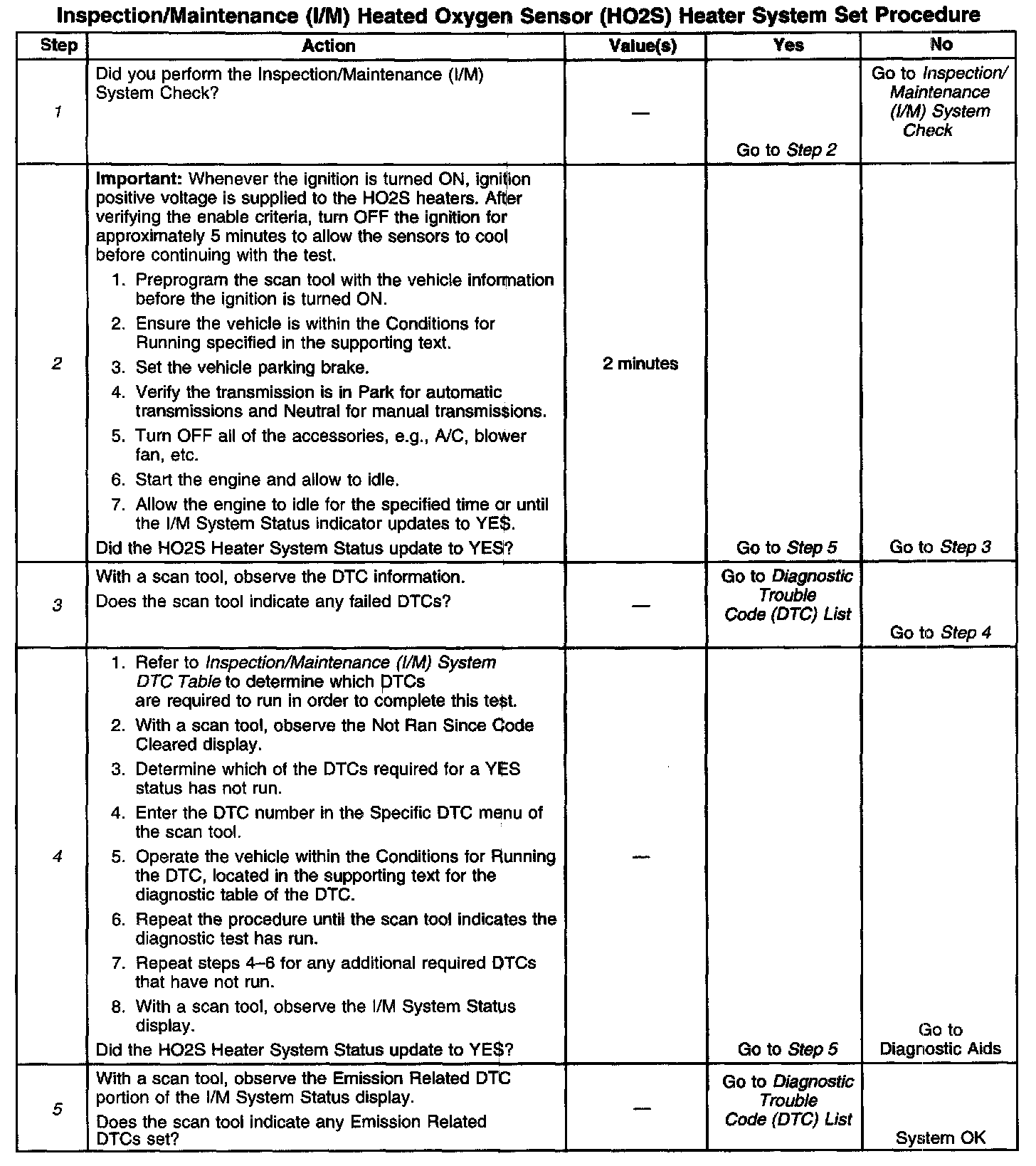 Inspection/Maintenance (I/M) Heated Oxygen Sensor (HO2S) Heater System Set Procedure

| Step | Action | Value(s) | Yes | No |
|---|---|---|---|---|
| 1 | Did you perform the Inspection/Maintenance (I/M) System Check? | — | Go to Step 2 | Go to Inspection/ Maintenance (I/M) System Check |
| 2 | Important: Whenever the ignition is turned ON, ignition positive voltage is supplied to the HO2S heaters. After verifying the enable criteria, turn OFF the ignition for approximately 5 minutes to allow the sensors to cool before continuing with the test. 1. Preprogram the scan tool with the vehicle information before the ignition is turned ON. 2. Ensure the vehicle is within the Conditions for Running specified in the supporting text. 3. Set the vehicle parking brake. 4. Verify the transmission is in Park for automatic transmissions and Neutral for manual transmissions. 5. Turn OFF all of the accessories, e.g., A/C, blower fan, etc. 6. Start the engine and allow to idle. 7. Allow the engine to idle for the specified time or until the I/M System Status indicator updates to YES. Did the HO2S Heater System Status update to YES? | 2 minutes | Go to Step 5 | Go to Step 3 |
| 3 | With a scan tool, observe the DTC information. Does the scan tool indicate any failed DTCs? | — | Go to Diagnostic Trouble Code (DTC) List | Go to Step 4 |
| 4 | 1. Refer to Inspection/Maintenance (I/M) System DTC Table to determine which DTCs are required to run in order to complete this test. 2. With a scan tool, observe the Not Ran Since Code Cleared display. 3. Determine which of the DTCs required for a YES status has not run. 4. Enter the DTC number in the Specific DTC menu of the scan tool. 5. Operate the vehicle within the Conditions for Running the DTC, located in the supporting text for the diagnostic table of the DTC. 6. Repeat the procedure until the scan tool indicates the diagnostic test has run. 7. Repeat steps 4–6 for any additional required DTCs that have not run. 8. With a scan tool, observe the I/M System Status display. Did the HO2S Heater System Status update to YES? | — | Go to Step 5 | Go to Diagnostic Aids |
| 5 | With a scan tool, observe the Emission Related DTC portion of the I/M System Status display. Does the scan tool indicate any Emission Related DTCs set? | — | Go to Diagnostic Trouble Code (DTC) List | System OK |